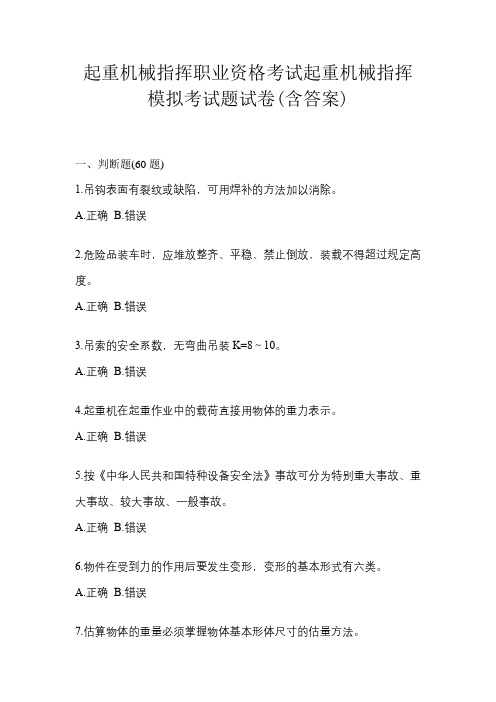 起重机械指挥职业资格考试起重机械指挥模拟考试题试卷(含答案)

一、判断题(60 题)

1.吊钩表面有裂纹或缺陷，可用焊补的方法加以消除。

A.正确 B.错误

2.危险品装车时，应堆放整齐、平稳、禁止倒放，装载不得超过规定高度。

A.正确 B.错误

3.吊索的安全系数，无弯曲吊装 K=8 ~ 10。

A.正确 B.错误

4.起重机在起重作业中的载荷直接用物体的重力表示。

A.正确 B.错误

5.按《中华人民共和国特种设备安全法》事故可分为特别重大事故、重大事故、较大事故、一般事故。

A.正确 B.错误

6.物件在受到力的作用后要发生变形，变形的基本形式有六类。

A.正确 B.错误

7.估算物体的重量必须掌握物体基本形体尺寸的估量方法。